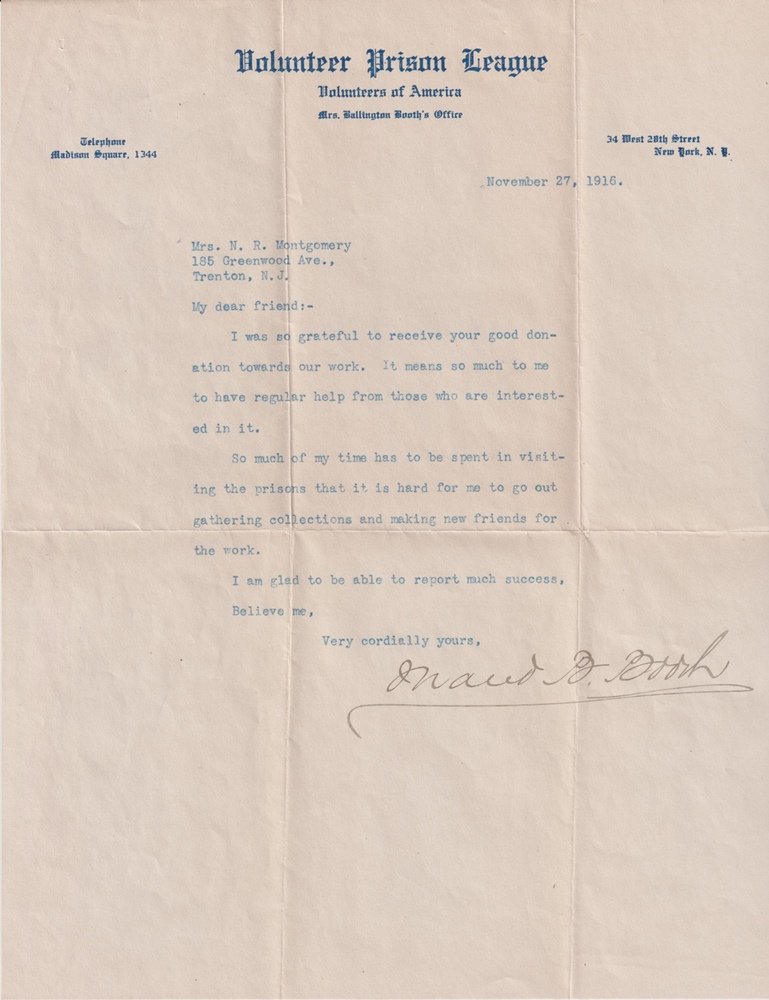 Volunteer Prison League
Volunteers of America
Mrs. Ballington Booth's Office

Telephone
Madison Square, 1344

34 West 28th Street
New York, N. Y.

November 27, 1916.

Mrs. N. R. Montgomery
185 Greenwood Ave.,
Trenton, N.J.

My dear friend:-

I was so grateful to receive your good donation towards our work. It means so much to me to have regular help from those who are interested in it.

So much of my time has to be spent in visiting the prisons that it is hard for me to go out gathering collections and making new friends for the work.

I am glad to be able to report much success,

Believe me,

Very cordially yours,

Maud B. Booth